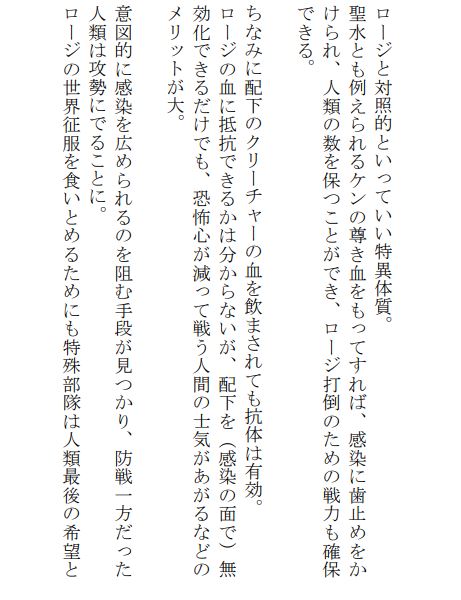 ロージと対照的といっていい特異体質。
聖水とも例えられるケンの尊き血をもってすれば、感染に歯止めをかけられ、人類の数を保つことができ、ロージ打倒のための戦力も確保できる。

ちなみに配下のクリーチャーの血を飲まされても抗体は有効。
ロージの血に抵抗できるかは分からないが、配下を（感染の面で）無効化できるだけでも、恐怖心が減って戦う人間の士気があがるなどのメリットが大。

意図的に感染を広められるのを阻む手段が見つかり、防戦一方だった人類は攻勢にでることに。
ロージの世界征服を食いとめるためにも特殊部隊は人類最後の希望と